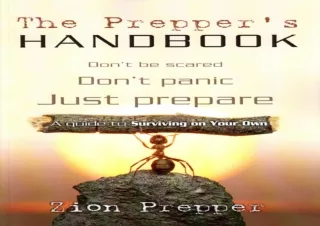 The Prepper's
HANDBOOK

Don't be scared
Don't panic
Just prepare

A guide to Surviving on Your Own

Zion Prepper